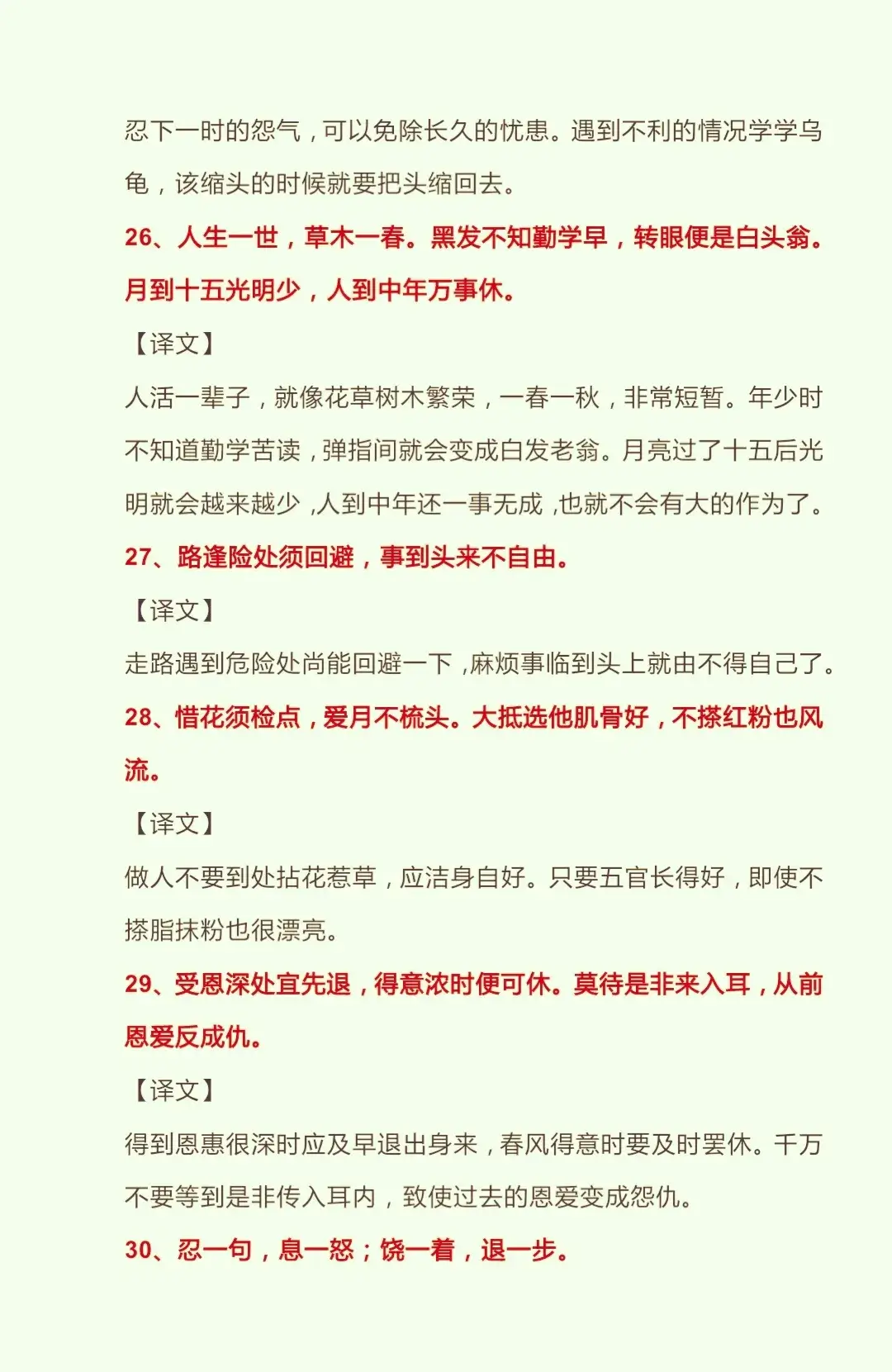 忍下一时的怨气，可以免除长久的忧患。遇到不利的情况学学乌龟，该缩头的时候就要把头缩回去。

26、人生一世，草木一春。黑发不知勤学早，转眼便是白头翁。月到十五光明少，人到中年万事休。

【译文】

人活一辈子，就像花草树木繁荣，一春一秋，非常短暂。年少时不知道勤学苦读，弹指间就会变成白发老翁。月亮过了十五后光明就会越来越少，人到中年还一事无成，也就不会有大的作为了。

27、路逢险处须回避，事到头来不自由。

【译文】

走路遇到危险处尚能回避一下，麻烦事临到头上就由不得自己了。

28、惜花须检点，爱月不梳头。大抵选他肌骨好，不搽红粉也风流。

【译文】

做人不要到处拈花惹草，应洁身自好。只要五官长得好，即使不搽脂抹粉也很漂亮。

29、受恩深处宜先退，得意浓时便可休。莫待是非来入耳，从前恩爱反成仇。

【译文】

得到恩惠很深时应及早退出身来，春风得意时要及时罢休。千万不要等到是非传入耳内，致使过去的恩爱变成怨仇。

30、忍一句，息一怒；饶一着，退一步。